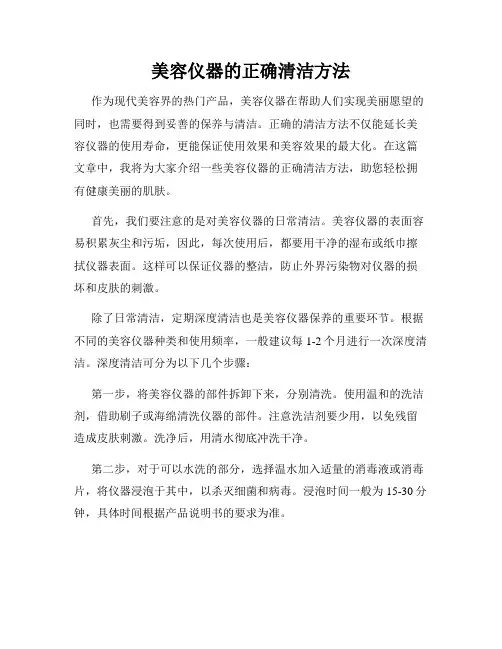 美容仪器的正确清洁方法

作为现代美容界的热门产品，美容仪器在帮助人们实现美丽愿望的同时，也需要得到妥善的保养与清洁。正确的清洁方法不仅能延长美容仪器的使用寿命，更能保证使用效果和美容效果的最大化。在这篇文章中，我将为大家介绍一些美容仪器的正确清洁方法，助您轻松拥有健康美丽的肌肤。

首先，我们要注意的是对美容仪器的日常清洁。美容仪器的表面容易积累灰尘和污垢，因此，每次使用后，都要用干净的湿布或纸巾擦拭仪器表面。这样可以保证仪器的整洁，防止外界污染物对仪器的损坏和皮肤的刺激。

除了日常清洁，定期深度清洁也是美容仪器保养的重要环节。根据不同的美容仪器种类和使用频率，一般建议每 1-2 个月进行一次深度清洁。深度清洁可分为以下几个步骤：

第一步，将美容仪器的部件拆卸下来，分别清洗。使用温和的洗洁剂，借助刷子或海绵清洗仪器的部件。注意洗洁剂要少用，以免残留造成皮肤刺激。洗净后，用清水彻底冲洗干净。

第二步，对于可以水洗的部分，选择温水加入适量的消毒液或消毒片，将仪器浸泡于其中，以杀灭细菌和病毒。浸泡时间一般为 15-30 分钟，具体时间根据产品说明书的要求为准。